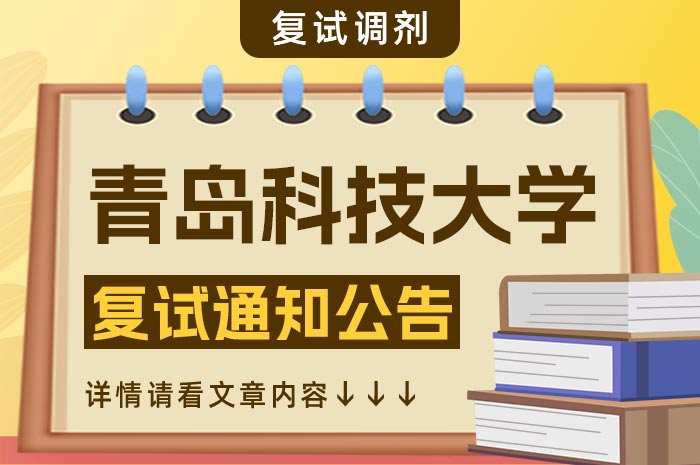 复试调剂

青岛科技大学

复试通知公告

详情请看文章内容↓↓↓